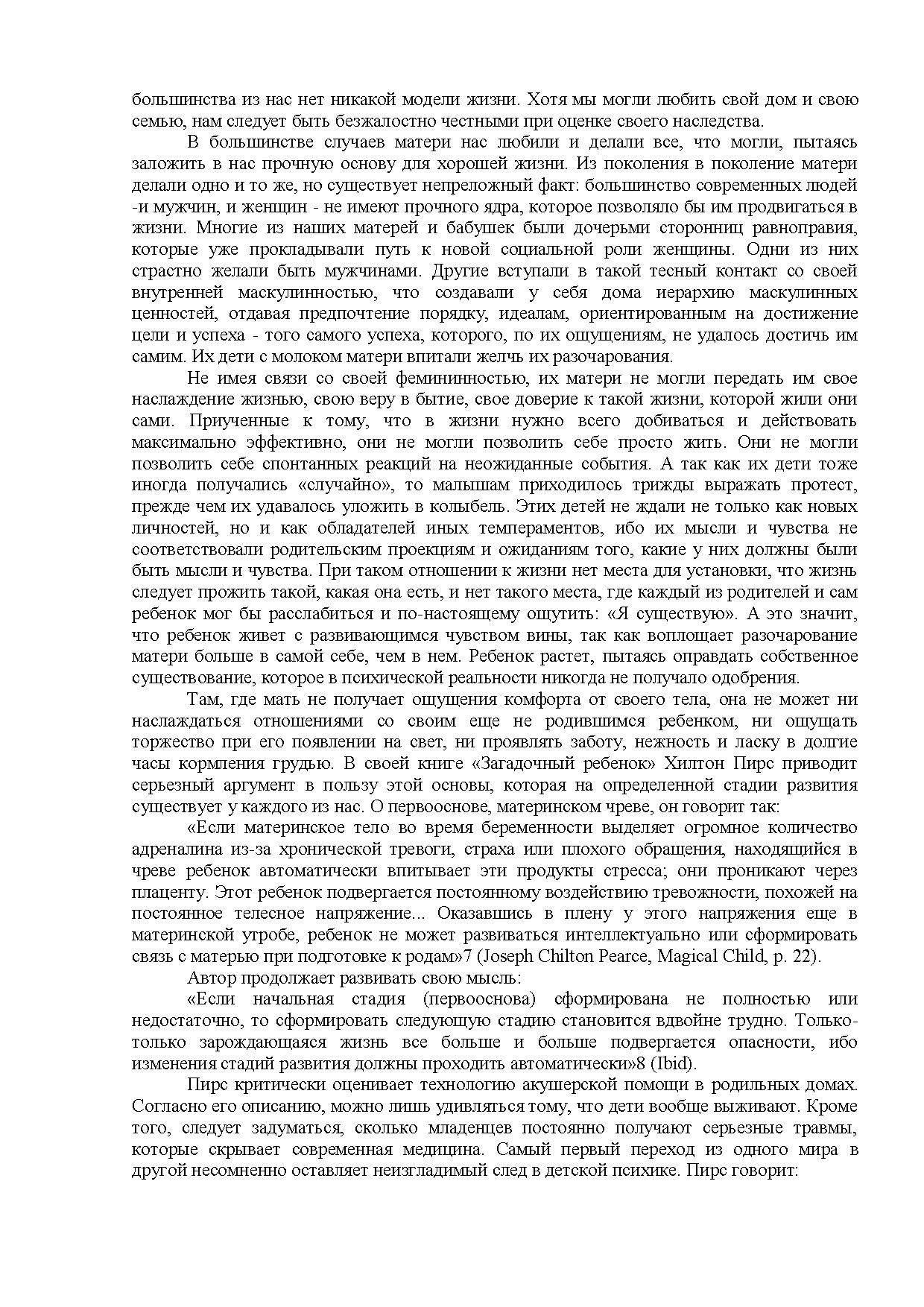 большинства из нас нет никакой модели жизни. Хотя мы могли любить свой дом и свою семью, нам следует быть безжалостно честными при оценке своего наследства.

В большинстве случаев матери нас любили и делали все, что могли, пытаясь заложить в нас прочную основу для хорошей жизни. Из поколения в поколение матери делали одно и то же, но существует непреложный факт: большинство современных людей -и мужчин, и женщин - не имеют прочного ядра, которое позволяло бы им продвигаться в жизни. Многие из наших матерей и бабушек были дочерьми сторонниц равноправия, которые уже прокладывали путь к новой социальной роли женщины. Одни из них страстно желали быть мужчинами. Другие вступали в такой тесный контакт со своей внутренней маскулинностью, что создавали у себя дома иерархию маскулинных ценностей, отдавая предпочтение порядку, идеалам, ориентированным на достижение цели и успеха - того самого успеха, которого, по их ощущениям, не удалось достичь им самим. Их дети с молоком матери впитали желчь их разочарования.

Не имея связи со своей фемининностью, их матери не могли передать им свое наслаждение жизнью, свою веру в бытие, свое доверие к такой жизни, которой жили они сами. Приученные к тому, что в жизни нужно всего добиваться и действовать максимально эффективно, они не могли позволить себе просто жить. Они не могли позволить себе спонтанных реакций на неожиданные события. А так как их дети тоже иногда получались «случайно», то малышам приходилось трижды выражать протест, прежде чем их удавалось уложить в колыбель. Этих детей не ждали не только как новых личностей, но и как обладателей иных темпераментов, ибо их мысли и чувства не соответствовали родительским проекциям и ожиданиям того, какие у них должны были быть мысли и чувства. При таком отношении к жизни нет места для установки, что жизнь следует прожить такой, какая она есть, и нет такого места, где каждый из родителей и сам ребенок мог бы расслабиться и по-настоящему ощутить: «Я существую». А это значит, что ребенок живет с развивающимся чувством вины, так как воплощает разочарование матери больше в самой себе, чем в нем. Ребенок растет, пытаясь оправдать собственное существование, которое в психической реальности никогда не получало одобрения.

Там, где мать не получает ощущения комфорта от своего тела, она не может ни наслаждаться отношениями со своим еще не родившимся ребенком, ни ощущать торжество при его появлении на свет, ни проявлять заботу, нежность и ласку в долгие часы кормления грудью. В своей книге «Загадочный ребенок» Хилтон Пирс приводит серьезный аргумент в пользу этой основы, которая на определенной стадии развития существует у каждого из нас. О первооснове, материнском чреве, он говорит так:

«Если материнское тело во время беременности выделяет огромное количество адреналина из-за хронической тревоги, страха или плохого обращения, находящийся в чреве ребенок автоматически впитывает эти продукты стресса; они проникают через плаценту. Этот ребенок подвергается постоянному воздействию тревожности, похожей на постоянное телесное напряжение... Оказавшись в плену у этого напряжения еще в материнской утробе, ребенок не может развиваться интеллектуально или сформировать связь с матерью при подготовке к родам»7 (Joseph Chilton Pearce, Magical Child, p. 22).

Автор продолжает развивать свою мысль:

«Если начальная стадия (первооснова) сформирована не полностью или недостаточно, то сформировать следующую стадию становится вдвойне трудно. Только-только зарождающаяся жизнь все больше и больше подвергается опасности, ибо изменения стадий развития должны проходить автоматически»8 (Ibid).

Пирс критически оценивает технологию акушерской помощи в родильных домах. Согласно его описанию, можно лишь удивляться тому, что дети вообще выживают. Кроме того, следует задуматься, сколько младенцев постоянно получают серьезные травмы, которые скрывает современная медицина. Самый первый переход из одного мира в другой несомненно оставляет неизгладимый след в детской психике. Пирс говорит: